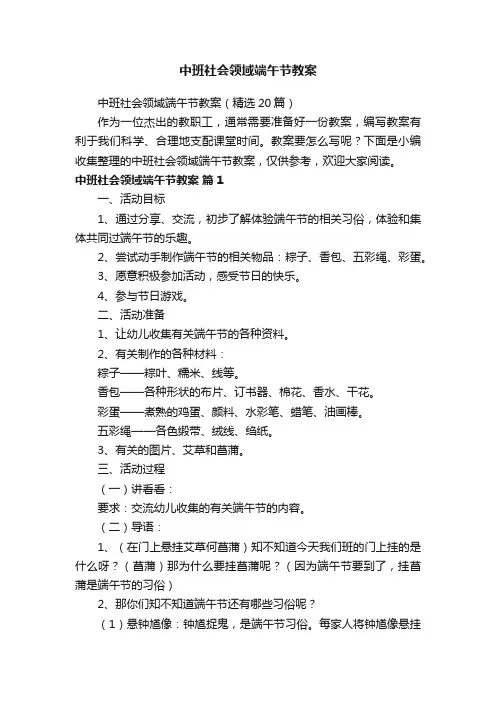 中班社会领域端午节教案

中班社会领域端午节教案（精选20篇）

作为一位杰出的教职工，通常需要准备好一份教案，编写教案有利于我们科学、合理地支配课堂时间。教案要怎么写呢？下面是小编收集整理的中班社会领域端午节教案，仅供参考，欢迎大家阅读。

中班社会领域端午节教案 篇1

一、活动目标

1、通过分享、交流，初步了解体验端午节的相关习俗，体验和集体共同过端午节的乐趣。

2、尝试动手制作端午节的相关物品：粽子、香包、五彩绳、彩蛋。

3、愿意积极参加活动，感受节日的快乐。

4、参与节日游戏。

二、活动准备

1、让幼儿收集有关端午节的各种资料。

2、有关制作的各种材料：

粽子——粽叶、糯米、线等。

香包——各种形状的布片、订书器、棉花、香水、干花。

彩蛋——煮熟的鸡蛋、颜料、水彩笔、蜡笔、油画棒。

五彩绳——各色缎带、绒线、绉纸。

3、有关的图片、艾草和菖蒲。

三、活动过程

（一）讲看看：

要求：交流幼儿收集的有关端午节的内容。

（二）导语：

1、（在门上悬挂艾草何菖蒲）知不知道今天我们班的门上挂的是什么呀？（菖蒲）那为什么要挂菖蒲呢？（因为端午节要到了，挂菖蒲是端午节的习俗）

2、那你们知不知道端午节还有哪些习俗呢？

（1）悬钟馗像：钟馗捉鬼，是端午节习俗。每家人将钟馗像悬挂